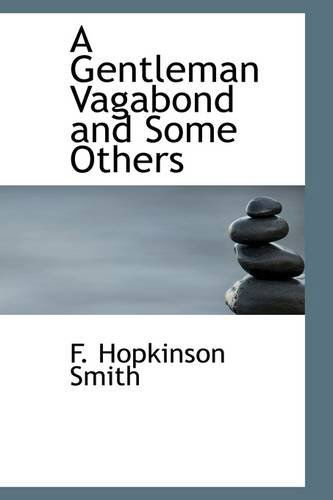 A Gentleman Vagabond and Some Others

F. Hopkinson Smith